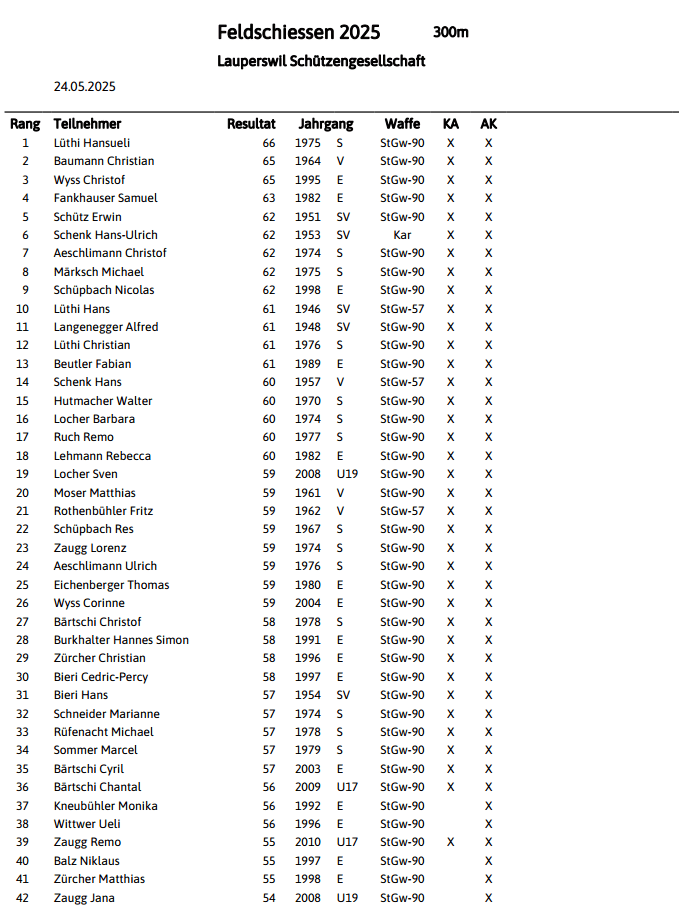 Feldschiessen 2025 300m

Lauperswil Schützengesellschaft

24.05.2025

| Rang | Teilnehmer | Resultat | Jahrgang | | Waffe | KA | AK |
|---|---|---|---|---|---|---|---|
| 1 | Lüthi Hansueli | 66 | 1975 | S | StGw-90 | X | X |
| 2 | Baumann Christian | 65 | 1964 | V | StGw-90 | X | X |
| 3 | Wyss Christof | 65 | 1995 | E | StGw-90 | X | X |
| 4 | Fankhauser Samuel | 63 | 1982 | E | StGw-90 | X | X |
| 5 | Schütz Erwin | 62 | 1951 | SV | StGw-90 | X | X |
| 6 | Schenk Hans-Ulrich | 62 | 1953 | SV | Kar | X | X |
| 7 | Aeschlimann Christof | 62 | 1974 | S | StGw-90 | X | X |
| 8 | Märksch Michael | 62 | 1975 | S | StGw-90 | X | X |
| 9 | Schüpbach Nicolas | 62 | 1998 | E | StGw-90 | X | X |
| 10 | Lüthi Hans | 61 | 1946 | SV | StGw-57 | X | X |
| 11 | Langenegger Alfred | 61 | 1948 | SV | StGw-90 | X | X |
| 12 | Lüthi Christian | 61 | 1976 | S | StGw-90 | X | X |
| 13 | Beutler Fabian | 61 | 1989 | E | StGw-90 | X | X |
| 14 | Schenk Hans | 60 | 1957 | V | StGw-57 | X | X |
| 15 | Hutmacher Walter | 60 | 1970 | S | StGw-90 | X | X |
| 16 | Locher Barbara | 60 | 1974 | S | StGw-90 | X | X |
| 17 | Ruch Remo | 60 | 1977 | S | StGw-90 | X | X |
| 18 | Lehmann Rebecca | 60 | 1982 | E | StGw-90 | X | X |
| 19 | Locher Sven | 59 | 2008 | U19 | StGw-90 | X | X |
| 20 | Moser Matthias | 59 | 1961 | V | StGw-90 | X | X |
| 21 | Rothenbühler Fritz | 59 | 1962 | V | StGw-57 | X | X |
| 22 | Schüpbach Res | 59 | 1967 | S | StGw-90 | X | X |
| 23 | Zaugg Lorenz | 59 | 1974 | S | StGw-90 | X | X |
| 24 | Aeschlimann Ulrich | 59 | 1976 | S | StGw-90 | X | X |
| 25 | Eichenberger Thomas | 59 | 1980 | E | StGw-90 | X | X |
| 26 | Wyss Corinne | 59 | 2004 | E | StGw-90 | X | X |
| 27 | Bärtschi Christof | 58 | 1978 | S | StGw-90 | X | X |
| 28 | Burkhalter Hannes Simon | 58 | 1991 | E | StGw-90 | X | X |
| 29 | Zürcher Christian | 58 | 1996 | E | StGw-90 | X | X |
| 30 | Bieri Cedric-Percy | 58 | 1997 | E | StGw-90 | X | X |
| 31 | Bieri Hans | 57 | 1954 | SV | StGw-90 | X | X |
| 32 | Schneider Marianne | 57 | 1974 | S | StGw-90 | X | X |
| 33 | Rüfenacht Michael | 57 | 1978 | S | StGw-90 | X | X |
| 34 | Sommer Marcel | 57 | 1979 | S | StGw-90 | X | X |
| 35 | Bärtschi Cyril | 57 | 2003 | E | StGw-90 | X | X |
| 36 | Bärtschi Chantal | 56 | 2009 | U17 | StGw-90 | X | X |
| 37 | Kneubühler Monika | 56 | 1992 | E | StGw-90 | | X |
| 38 | Wittwer Ueli | 56 | 1996 | E | StGw-90 | | X |
| 39 | Zaugg Remo | 55 | 2010 | U17 | StGw-90 | X | X |
| 40 | Balz Niklaus | 55 | 1997 | E | StGw-90 | | X |
| 41 | Zürcher Matthias | 55 | 1998 | E | StGw-90 | | X |
| 42 | Zaugg Jana | 54 | 2008 | U19 | StGw-90 | | X |